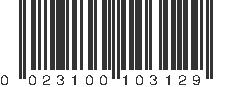 0 023100 103129